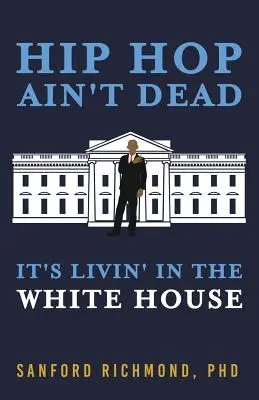 HIP HOP AIN'T DEAD

IT'S LIVIN' IN THE WHITE HOUSE

SANFORD RICHMOND, PHD